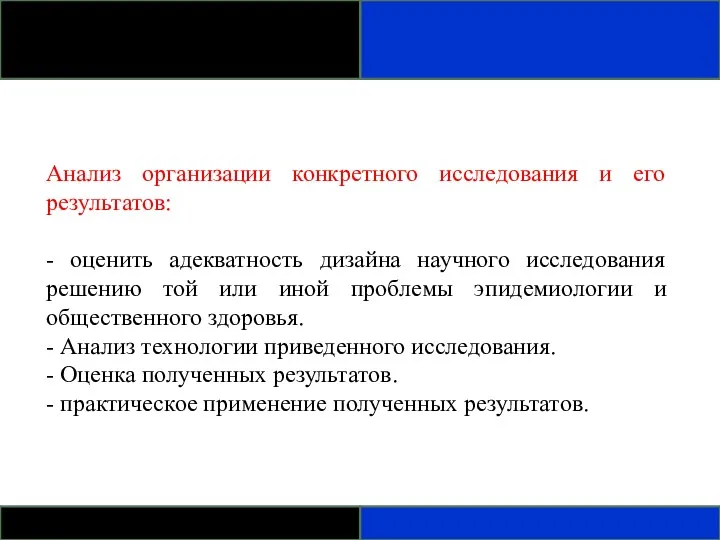 Анализ организации конкретного исследования и его результатов:

- оценить адекватность дизайна научного исследования решению той или иной проблемы эпидемиологии и общественного здоровья.
- Анализ технологии приведенного исследования.
- Оценка полученных результатов.
- практическое применение полученных результатов.